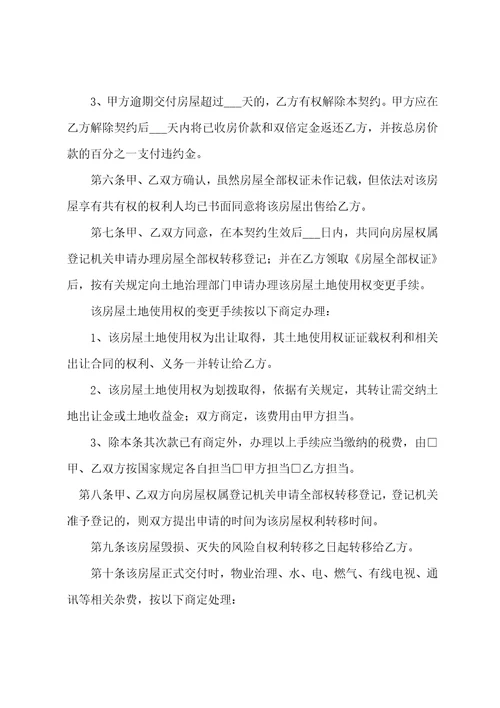 3、甲方逾期交付房屋超过___天的，乙方有权解除本契约。甲方应在乙方解除契约后___天内将已收房价款和双倍定金返还乙方，并按总房价款的百分之一支付违约金。

第六条甲、乙双方确认，虽然房屋全部权证未作记载，但依法对该房屋享有共有权的权利人均已书面同意将该房屋出售给乙方。

第七条甲、乙双方同意，在本契约生效后___日内，共同向房屋权属登记机关申请办理房屋全部权转移登记；并在乙方领取《房屋全部权证》后，按有关规定向土地治理部门申请办理该房屋土地使用权变更手续。

该房屋土地使用权的变更手续按以下商定办理：

1、该房屋土地使用权为出让取得，其土地使用权证证载权利和相关出让合同的权利、义务一并转让给乙方。

2、该房屋土地使用权为划拨取得，依据有关规定，其转让需交纳土地出让金或土地收益金；双方商定，该费用由甲方担当。

3、除本条其次款已有商定外，办理以上手续应当缴纳的税费，由□甲、乙双方按国家规定各自担当□甲方担当□乙方担当。

第八条甲、乙双方向房屋权属登记机关申请全部权转移登记，登记机关准予登记的，则双方提出申请的时间为该房屋权利转移时间。

第九条该房屋毁损、灭失的风险自权利转移之日起转移给乙方。

第十条该房屋正式交付时，物业治理、水、电、燃气、有线电视、通讯等相关杂费，按以下商定处理：